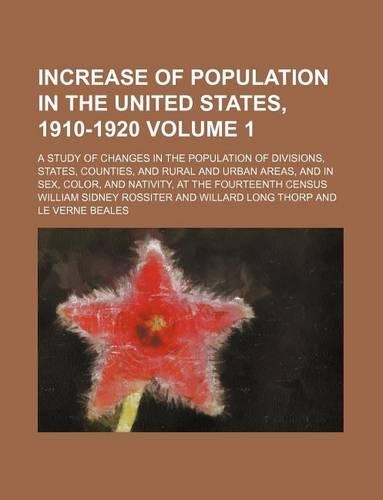 INCREASE OF POPULATION IN THE UNITED STATES, 1910-1920 VOLUME 1

A STUDY OF CHANGES IN THE POPULATION OF DIVISIONS, STATES, COUNTIES, AND RURAL AND URBAN AREAS, AND IN SEX, COLOR, AND NATIVITY, AT THE FOURTEENTH CENSUS

WILLIAM SIDNEY ROSSITER AND WILLARD LONG THORP AND LE VERNE BEALES